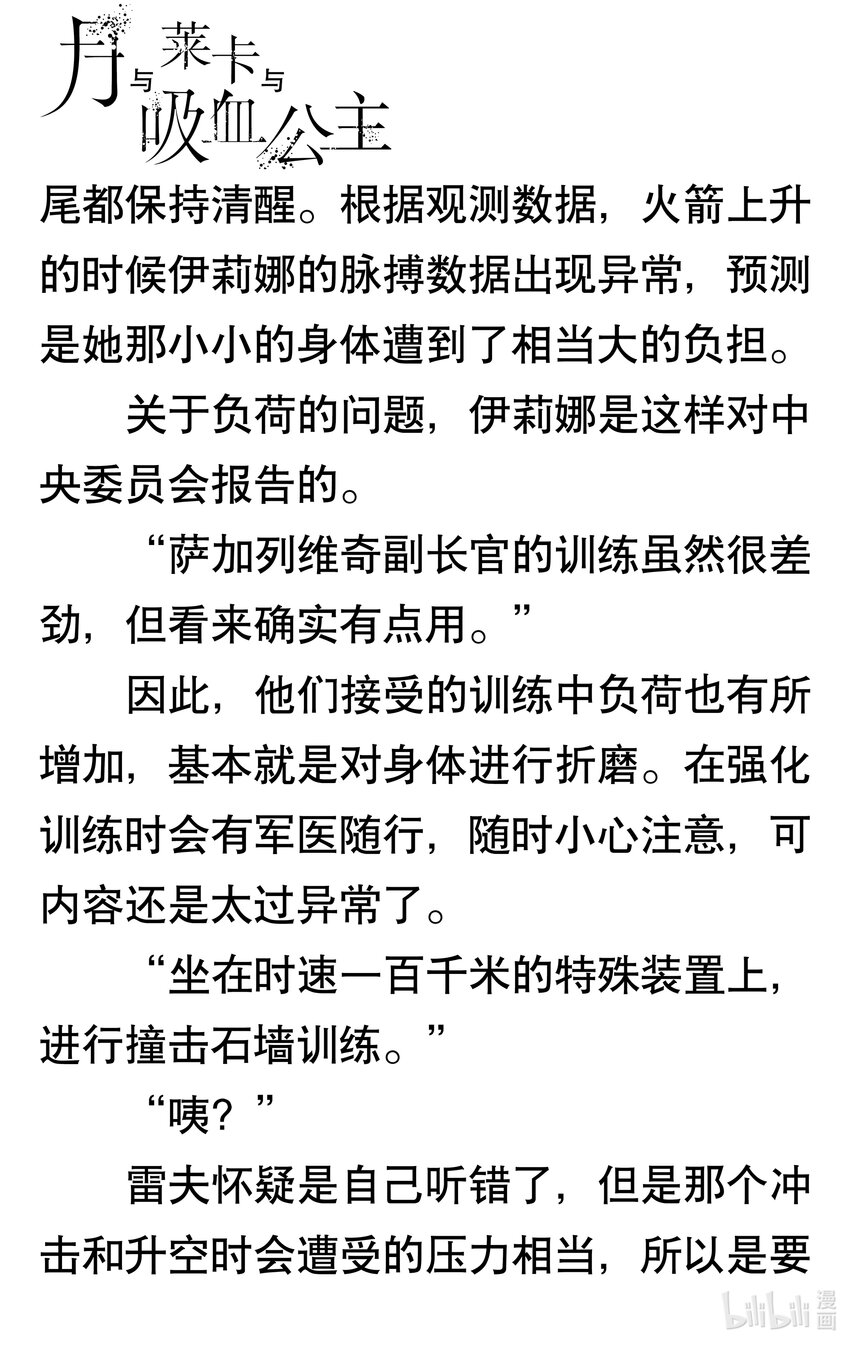 月与莱卡与吸血公主

尾都保持清醒。根据观测数据，火箭上升的时候伊莉娜的脉搏数据出现异常，预测是她那小小的身体遭到了相当大的负担。

关于负荷的问题，伊莉娜是这样对中央委员会报告的。

“萨加列维奇副长官的训练虽然很差劲，但看来确实有点用。”

因此，他们接受的训练中负荷也有所增加，基本就是对身体进行折磨。在强化训练时会有军医随行，随时小心注意，可内容还是太过异常了。

“坐在时速一百千米的特殊装置上，进行撞击石墙训练。”

“咦？”

雷夫怀疑是自己听错了，但是那个冲击和升空时会遭受的压力相当，所以是要

bilibili漫画